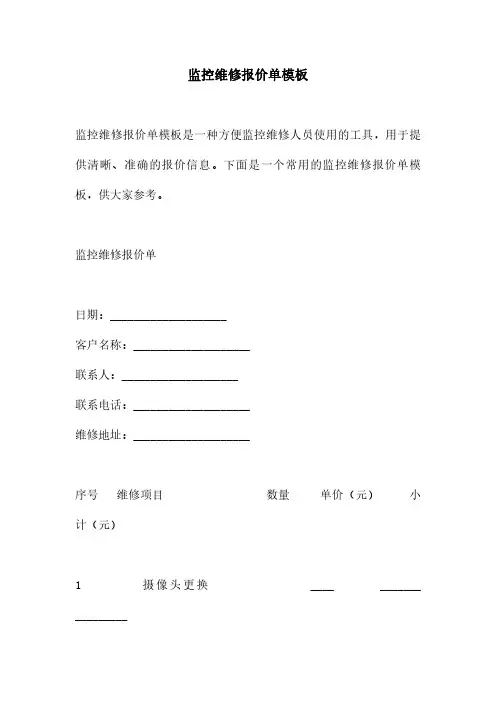 监控维修报价单模板

监控维修报价单模板是一种方便监控维修人员使用的工具，用于提供清晰、准确的报价信息。下面是一个常用的监控维修报价单模板，供大家参考。

监控维修报价单

日期：____________________

客户名称：____________________

联系人：____________________

联系电话：____________________

维修地址：____________________

序号　维修项目　　数量　　单价（元）　　小计（元）

1　　摄像头更换　　____　　_______　　_________